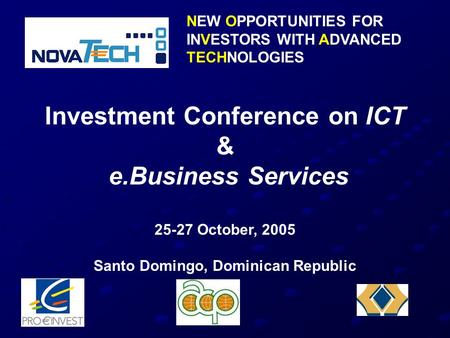 NOVATECH

NEW OPPORTUNITIES FOR INVESTORS WITH ADVANCED TECHNOLOGIES

Investment Conference on ICT
&
e.Business Services

25-27 October, 2005

Santo Domingo, Dominican Republic

PRO€INVEST

acp